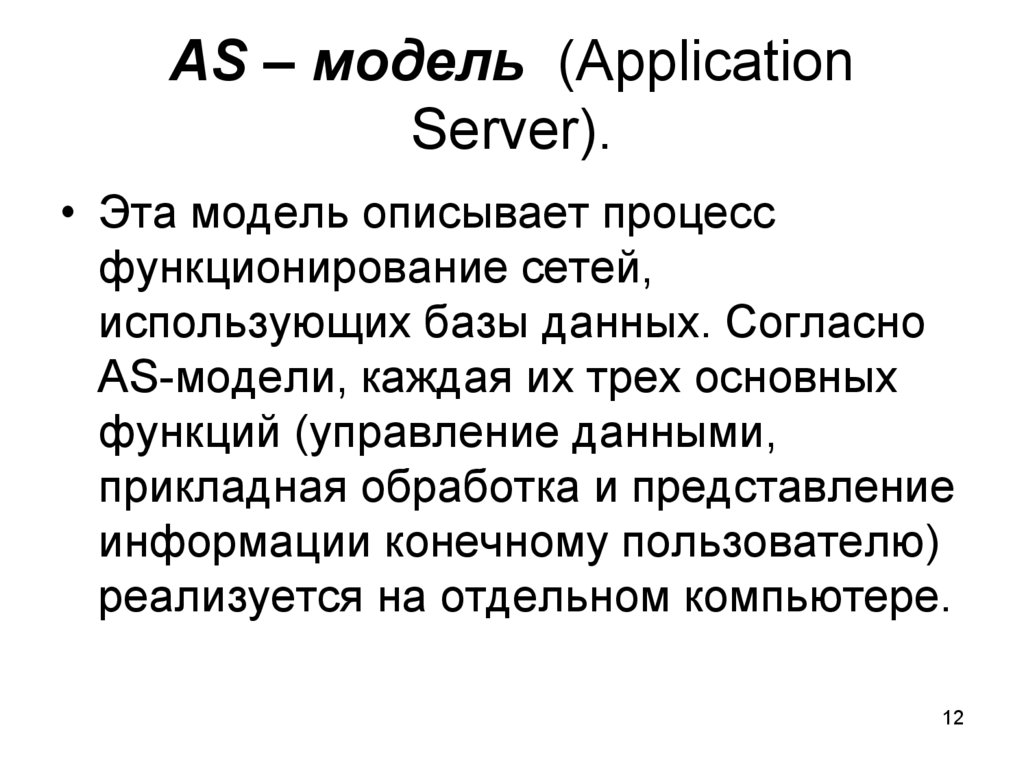 AS – модель (Application Server).

• Эта модель описывает процесс функционирование сетей, использующих базы данных. Согласно AS-модели, каждая их трех основных функций (управление данными, прикладная обработка и представление информации конечному пользователю) реализуется на отдельном компьютере.

12